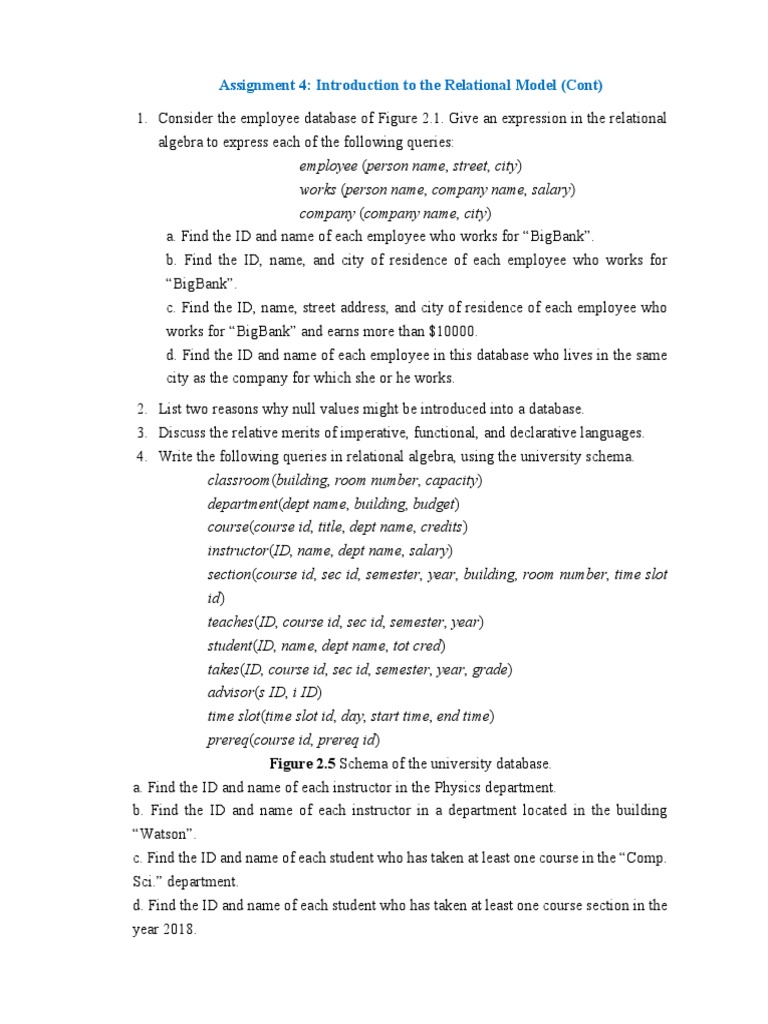 Assignment 4: Introduction to the Relational Model (Cont)

1. Consider the employee database of Figure 2.1. Give an expression in the relational algebra to express each of the following queries:

employee (person name, street, city)
works (person name, company name, salary)
company (company name, city)

a. Find the ID and name of each employee who works for “BigBank”.
b. Find the ID, name, and city of residence of each employee who works for “BigBank”.
c. Find the ID, name, street address, and city of residence of each employee who works for “BigBank” and earns more than $10000.
d. Find the ID and name of each employee in this database who lives in the same city as the company for which she or he works.

2. List two reasons why null values might be introduced into a database.
3. Discuss the relative merits of imperative, functional, and declarative languages.
4. Write the following queries in relational algebra, using the university schema.

classroom(building, room number, capacity)
department(dept name, building, budget)
course(course id, title, dept name, credits)
instructor(ID, name, dept name, salary)
section(course id, sec id, semester, year, building, room number, time slot id)
teaches(ID, course id, sec id, semester, year)
student(ID, name, dept name, tot cred)
takes(ID, course id, sec id, semester, year, grade)
advisor(s ID, i ID)
time slot(time slot id, day, start time, end time)
prereq(course id, prereq id)

Figure 2.5 Schema of the university database.

a. Find the ID and name of each instructor in the Physics department.
b. Find the ID and name of each instructor in a department located in the building “Watson”.
c. Find the ID and name of each student who has taken at least one course in the “Comp. Sci.” department.
d. Find the ID and name of each student who has taken at least one course section in the year 2018.